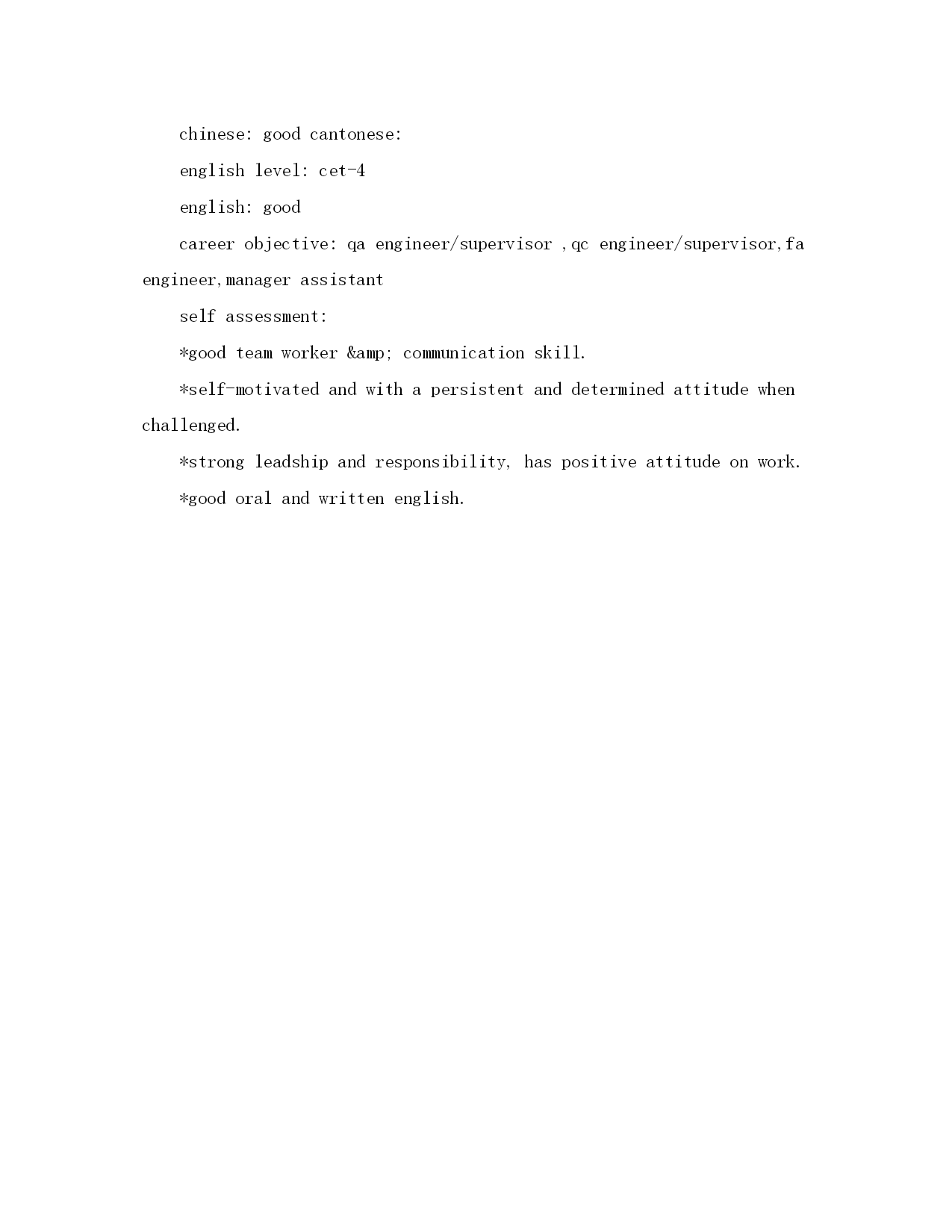 chinese: good cantonese:

english level: cet-4

english: good

career objective: qa engineer/supervisor ,qc engineer/supervisor,fa engineer,manager assistant

self assessment:

*good team worker &amp; communication skill.

*self-motivated and with a persistent and determined attitude when challenged.

*strong leadship and responsibility, has positive attitude on work.

*good oral and written english.